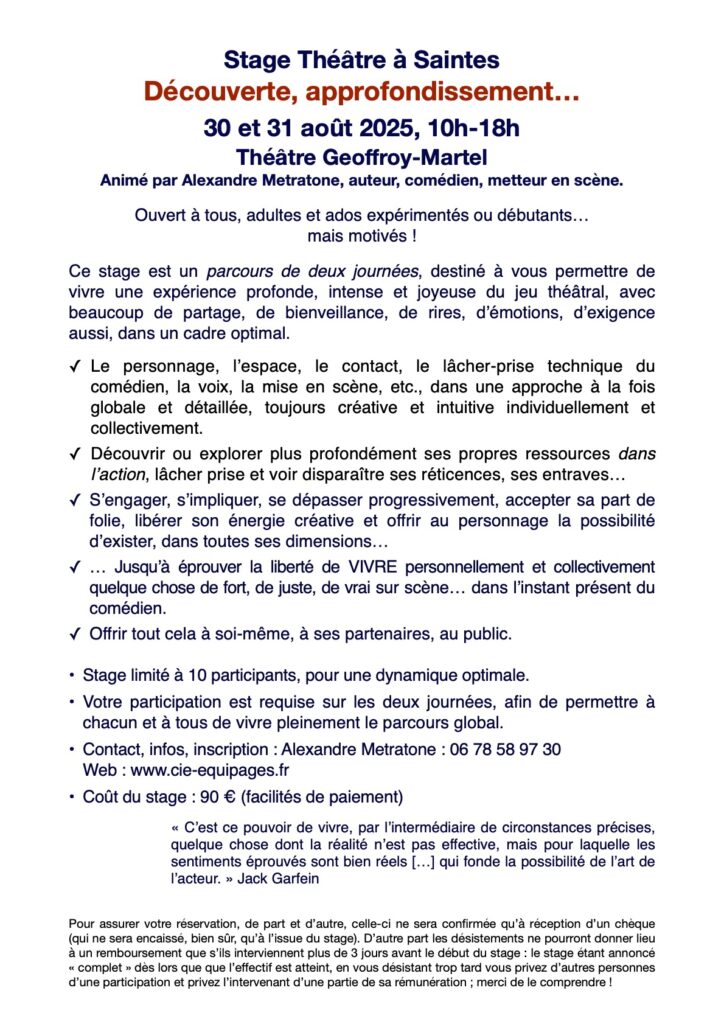 Stage Théâtre à Saintes
Découverte, approfondissement…
30 et 31 août 2025, 10h-18h
Théâtre Geoffroy-Martel
Animé par Alexandre Metratone, auteur, comédien, metteur en scène.

Ouvert à tous, adultes et ados expérimentés ou débutants… mais motivés !

Ce stage est un parcours de deux journées, destiné à vous permettre de vivre une expérience profonde, intense et joyeuse du jeu théâtral, avec beaucoup de partage, de bienveillance, de rires, d'émotions, d'exigence aussi, dans un cadre optimal.

✓ Le personnage, l'espace, le contact, le lâcher-prise technique du comédien, la voix, la mise en scène, etc., dans une approche à la fois globale et détaillée, toujours créative et intuitive individuellement et collectivement.
✓ Découvrir ou explorer plus profondément ses propres ressources dans l'action, lâcher prise et voir disparaître ses réticences, ses entraves…
✓ S'engager, s'impliquer, se dépasser progressivement, accepter sa part de folie, libérer son énergie créative et offrir au personnage la possibilité d'exister, dans toutes ses dimensions…
✓ … Jusqu'à éprouver la liberté de VIVRE personnellement et collectivement quelque chose de fort, de juste, de vrai sur scène… dans l'instant présent du comédien.
✓ Offrir tout cela à soi-même, à ses partenaires, au public.

• Stage limité à 10 participants, pour une dynamique optimale.
• Votre participation est requise sur les deux journées, afin de permettre à chacun et à tous de vivre pleinement le parcours global.
• Contact, infos, inscription : Alexandre Metratone : 06 78 58 97 30
Web : www.cie-equipages.fr
• Coût du stage : 90 € (facilités de paiement)

« C'est ce pouvoir de vivre, par l'intermédiaire de circonstances précises, quelque chose dont la réalité n'est pas effective, mais pour laquelle les sentiments éprouvés sont bien réels […] qui fonde la possibilité de l'art de l'acteur. » Jack Garfein

Pour assurer votre réservation, de part et d'autre, celle-ci ne sera confirmée qu'à réception d'un chèque (qui ne sera encaissé, bien sûr, qu'à l'issue du stage). D'autre part les désistements ne pourront donner lieu à un remboursement que s'ils interviennent plus de 3 jours avant le début du stage : le stage étant annoncé « complet » dès lors que que l'effectif est atteint, en vous désistant trop tard vous privez d'autres personnes d'une participation et privez l'intervenant d'une partie de sa rémunération ; merci de le comprendre !